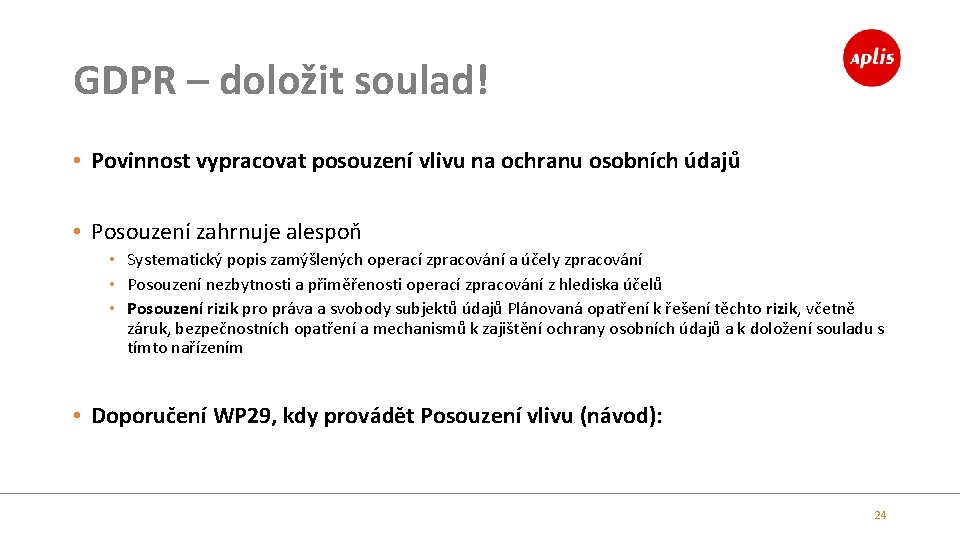 GDPR – doložit soulad!

aplis

• Povinnost vypracovat posouzení vlivu na ochranu osobních údajů

• Posouzení zahrnuje alespoň
• Systematický popis zamýšlených operací zpracování a účely zpracování
• Posouzení nezbytnosti a přiměřenosti operací zpracování z hlediska účelů
• Posouzení rizik pro práva a svobody subjektů údajů Plánovaná opatření k řešení těchto rizik, včetně záruk, bezpečnostních opatření a mechanismů k zajištění ochrany osobních údajů a k doložení souladu s tímto nařízením

• Doporučení WP29, kdy provádět Posouzení vlivu (návod):

24